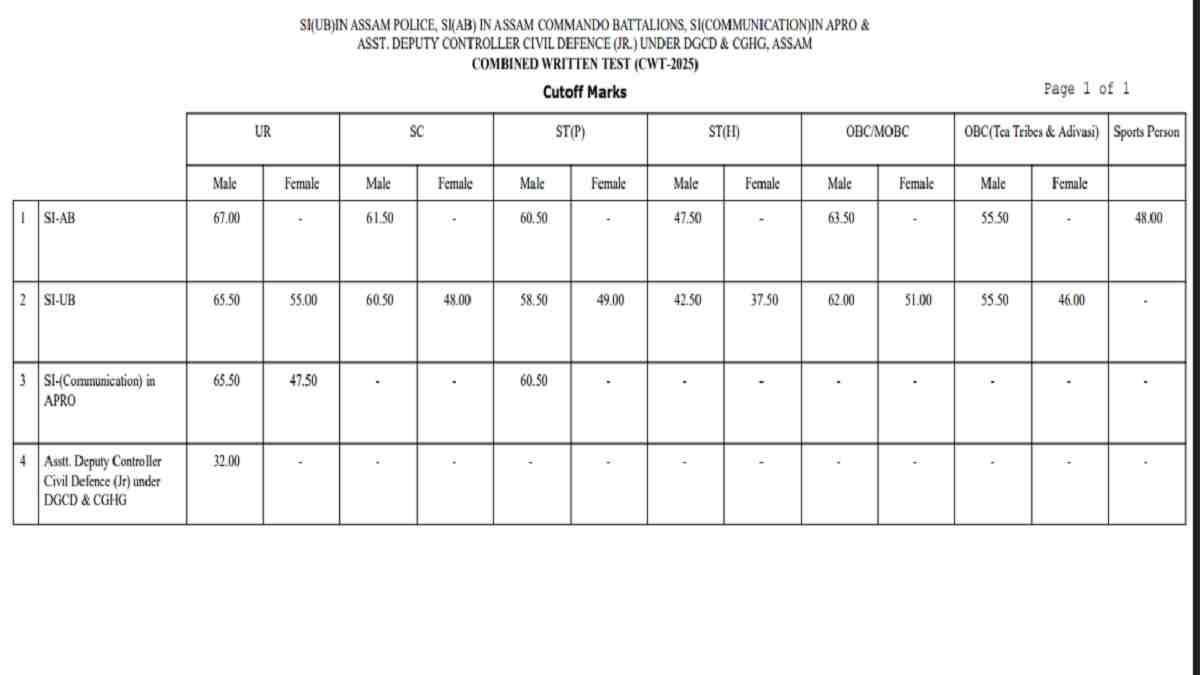 SI(UB)IN ASSAM POLICE, SI(AB) IN ASSAM COMMANDO BATTALIONS, SI(COMMUNICATION)IN APRO & ASST. DEPUTY CONTROLLER CIVIL DEFENCE (JR.) UNDER DGCD & CGHG, ASSAM
COMBINED WRITTEN TEST (CWT-2025)

Cutoff Marks

Page 1 of 1

| | | UR | | SC | | ST(P) | | ST(H) | | OBC/MOBC | | OBC(Tea Tribes & Adivasi) | | Sports Person |
|---|---|---|---|---|---|---|---|---|---|---|---|---|---|---|
| | | Male | Female | Male | Female | Male | Female | Male | Female | Male | Female | Male | Female | |
| 1 | SI-AB | 67.00 | - | 61.50 | - | 60.50 | - | 47.50 | - | 63.50 | - | 55.50 | - | 48.00 |
| 2 | SI-UB | 65.50 | 55.00 | 60.50 | 48.00 | 58.50 | 49.00 | 42.50 | 37.50 | 62.00 | 51.00 | 55.50 | 46.00 | - |
| 3 | SI-(Communication) in APRO | 65.50 | 47.50 | - | - | 60.50 | - | - | - | - | - | - | - | - |
| 4 | Asstt. Deputy Controller Civil Defence (Jr) under DGCD & CGHG | 32.00 | - | - | - | - | - | - | - | - | - | - | - | - |